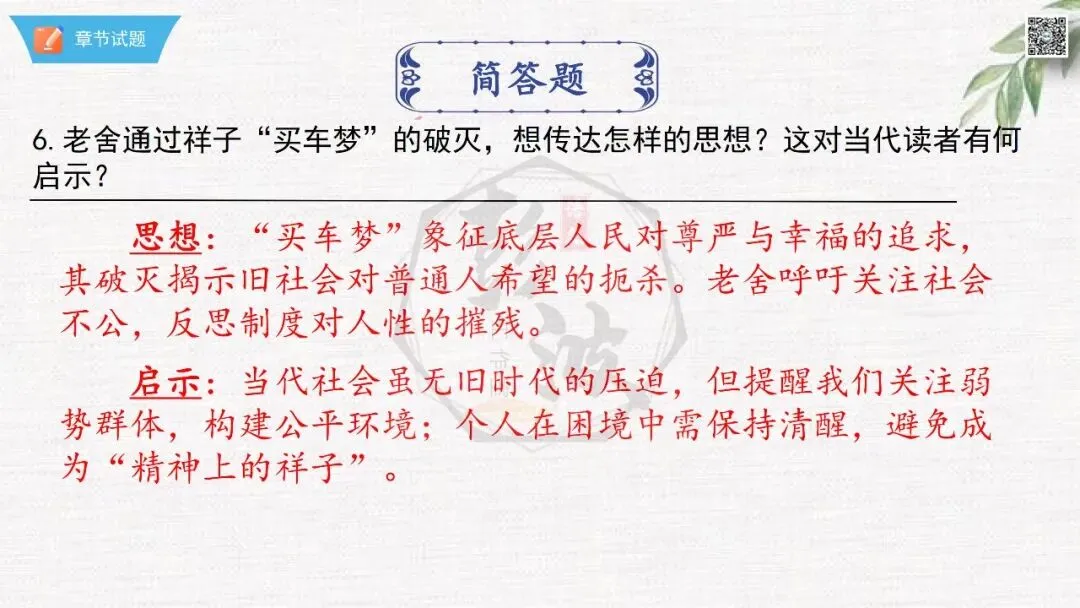 章节试题

简答题

6.老舍通过祥子“买车梦”的破灭，想传达怎样的思想？这对当代读者有何启示？

思想：“买车梦”象征底层人民对尊严与幸福的追求，其破灭揭示旧社会对普通人希望的扼杀。老舍呼吁关注社会不公，反思制度对人性的摧残。

启示：当代社会虽无旧时代的压迫，但提醒我们关注弱势群体，构建公平环境；个人在困境中需保持清醒，避免成为“精神上的祥子”。